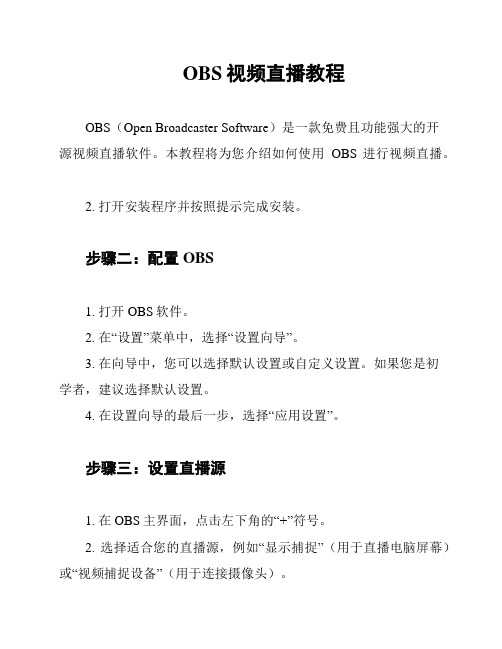 OBS 视频直播教程

OBS（Open Broadcaster Software）是一款免费且功能强大的开源视频直播软件。本教程将为您介绍如何使用 OBS 进行视频直播。

2. 打开安装程序并按照提示完成安装。

步骤二：配置 OBS

1. 打开 OBS 软件。

2. 在“设置”菜单中，选择“设置向导”。

3. 在向导中，您可以选择默认设置或自定义设置。如果您是初学者，建议选择默认设置。

4. 在设置向导的最后一步，选择“应用设置”。

步骤三：设置直播源

1. 在 OBS 主界面，点击左下角的“+”符号。

2. 选择适合您的直播源，例如“显示捕捉”（用于直播电脑屏幕）或“视频捕捉设备”（用于连接摄像头）。